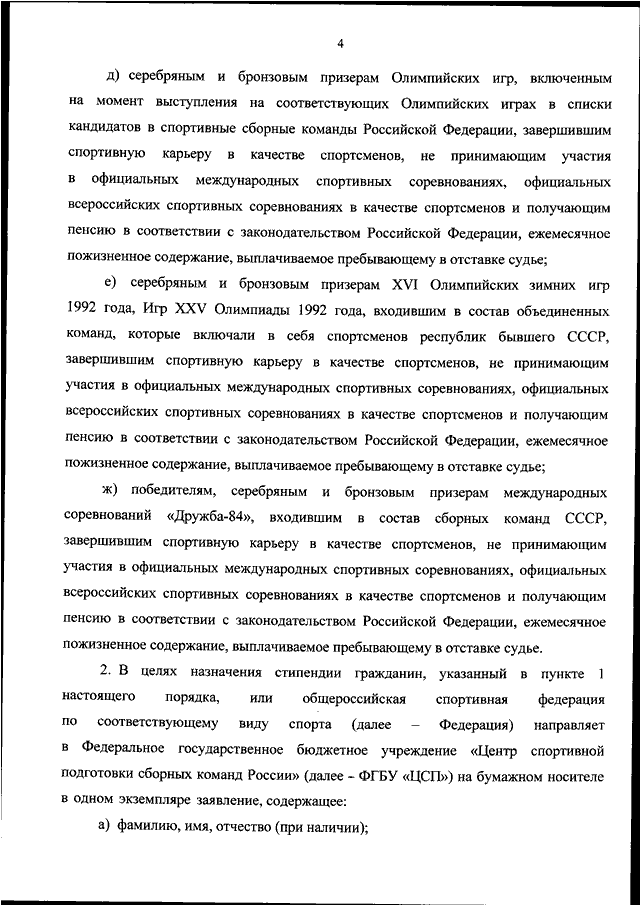 4

д) серебряным и бронзовым призерам Олимпийских игр, включенным на момент выступления на соответствующих Олимпийских играх в списки кандидатов в спортивные сборные команды Российской Федерации, завершившим спортивную карьеру в качестве спортсменов, не принимающим участия в официальных международных спортивных соревнованиях, официальных всероссийских спортивных соревнованиях в качестве спортсменов и получающим пенсию в соответствии с законодательством Российской Федерации, ежемесячное пожизненное содержание, выплачиваемое пребывающему в отставке судье;

е) серебряным и бронзовым призерам XVI Олимпийских зимних игр 1992 года, Игр XXV Олимпиады 1992 года, входившим в состав объединенных команд, которые включали в себя спортсменов республик бывшего СССР, завершившим спортивную карьеру в качестве спортсменов, не принимающим участия в официальных международных спортивных соревнованиях, официальных всероссийских спортивных соревнованиях в качестве спортсменов и получающим пенсию в соответствии с законодательством Российской Федерации, ежемесячное пожизненное содержание, выплачиваемое пребывающему в отставке судье;

ж) победителям, серебряным и бронзовым призерам международных соревнований «Дружба-84», входившим в состав сборных команд СССР, завершившим спортивную карьеру в качестве спортсменов, не принимающим участия в официальных международных спортивных соревнованиях, официальных всероссийских спортивных соревнованиях в качестве спортсменов и получающим пенсию в соответствии с законодательством Российской Федерации, ежемесячное пожизненное содержание, выплачиваемое пребывающему в отставке судье.

2. В целях назначения стипендии гражданин, указанный в пункте 1 настоящего порядка, или общероссийская спортивная федерация по соответствующему виду спорта (далее – Федерация) направляет в Федеральное государственное бюджетное учреждение «Центр спортивной подготовки сборных команд России» (далее - ФГБУ «ЦСП») на бумажном носителе в одном экземпляре заявление, содержащее:

а) фамилию, имя, отчество (при наличии);